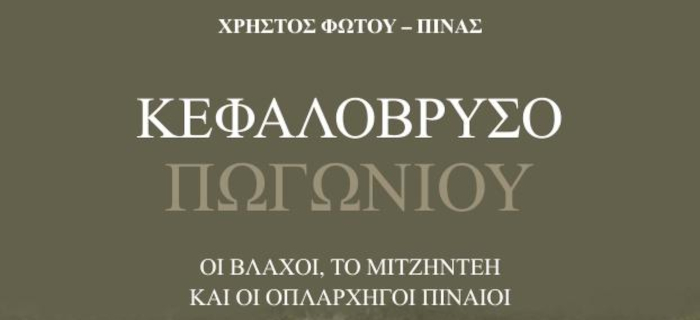 ΧΡΗΣΤΟΣ ΦΩΤΟΥ – ΠΙΝΑΣ

ΚΕΦΑΛΟΒΡΥΣΟ
ΠΩΓΩΝΙΟΥ

ΟΙ ΒΛΑΧΟΙ, ΤΟ ΜΙΤΖΗΝΤΕΗ
ΚΑΙ ΟΙ ΟΠΛΑΡΧΗΓΟΙ ΠΙΝΑΙΟΙ